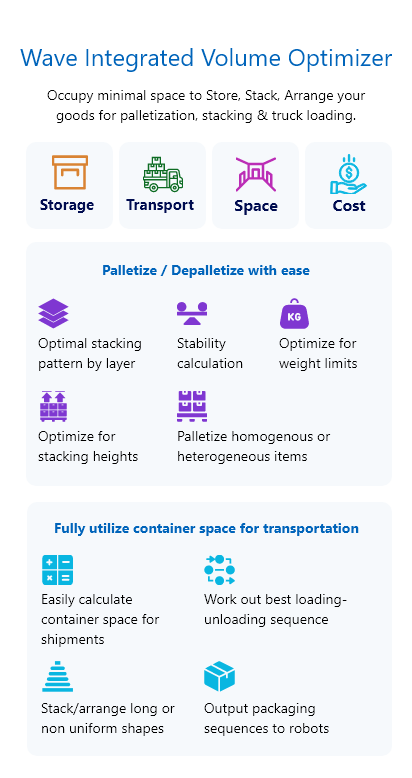 Wave Integrated Volume Optimizer

Occupy minimal space to Store, Stack, Arrange your goods for palletization, stacking & truck loading.

Storage

Transport

Space

Cost

Palletize / Depalletize with ease

Optimal stacking pattern by layer

Stability calculation

KG

Optimize for weight limits

Optimize for stacking heights

Palletize homogenous or heterogeneous items

Fully utilize container space for transportation

Easily calculate container space for shipments

Work out best loading-unloading sequence

Stack/arrange long or non uniform shapes

Output packaging sequences to robots